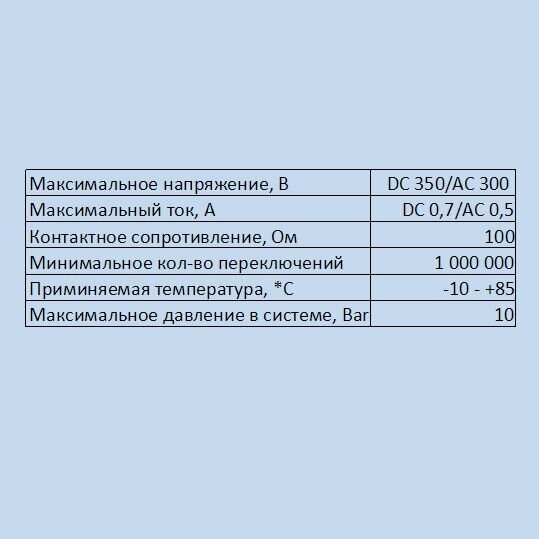 | Максимальное напряжение, В | DC 350/AC 300 |
|---|---|
| Максимальный ток, А | DC 0,7/AC 0,5 |
| Контактное сопротивление, Ом | 100 |
| Минимальное кол-во переключений | 1 000 000 |
| Приминяемая температура, *С | -10 - +85 |
| Максимальное давление в системе, Bar | 10 |